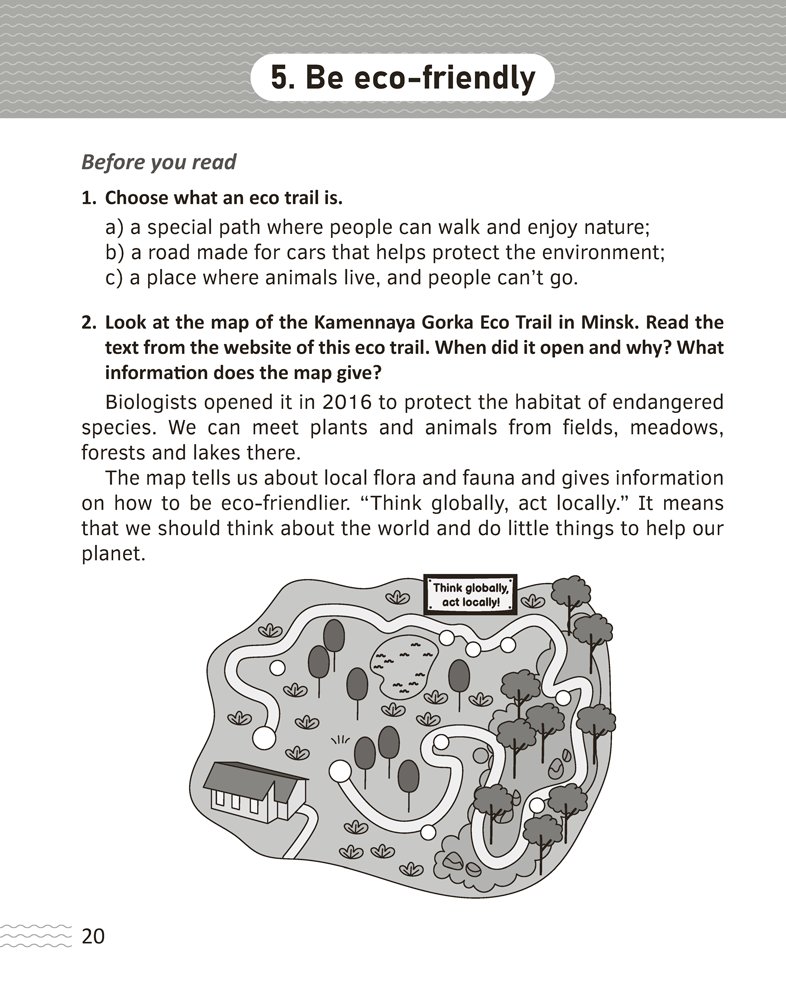 5. Be eco-friendly

Before you read

1. Choose what an eco trail is.

a) a special path where people can walk and enjoy nature;
b) a road made for cars that helps protect the environment;
c) a place where animals live, and people can't go.

2. Look at the map of the Kamennaya Gorka Eco Trail in Minsk. Read the text from the website of this eco trail. When did it open and why? What information does the map give?

Biologists opened it in 2016 to protect the habitat of endangered species. We can meet plants and animals from fields, meadows, forests and lakes there.

The map tells us about local flora and fauna and gives information on how to be eco-friendlier. "Think globally, act locally." It means that we should think about the world and do little things to help our planet.

Think globally, act locally!

20